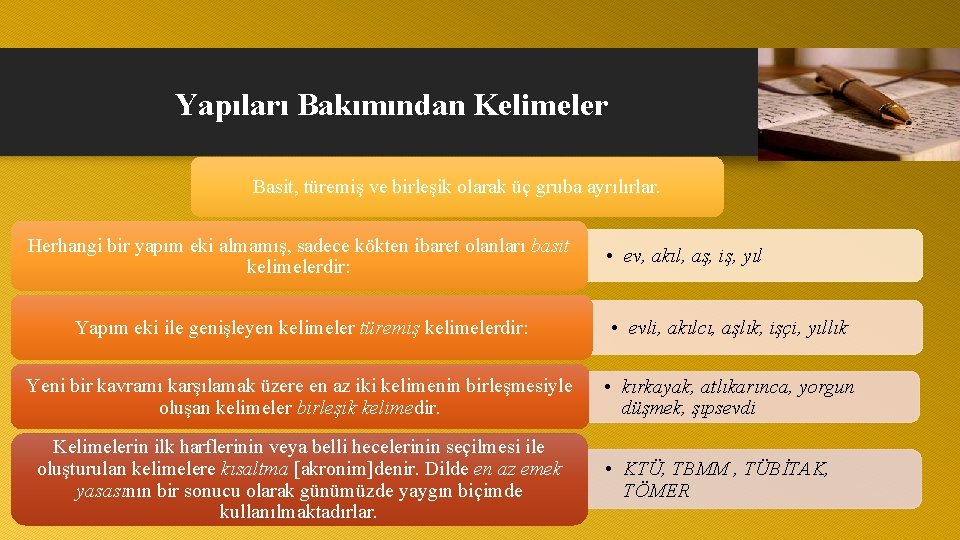 Yapıları Bakımından Kelimeler

Basit, türemiş ve birleşik olarak üç gruba ayrılırlar.

Herhangi bir yapım eki almamış, sadece kökten ibaret olanları basit kelimelerdir:

• ev, akıl, aş, iş, yıl

Yapım eki ile genişleyen kelimeler türemiş kelimelerdir:

• evli, akılcı, aşlık, işçi, yıllık

Yeni bir kavramı karşılamak üzere en az iki kelimenin birleşmesiyle oluşan kelimeler birleşik kelimedir.

• kırkayak, atlıkarınca, yorgun düşmek, şıpsevdi

Kelimelerin ilk harflerinin veya belli hecelerinin seçilmesi ile oluşturulan kelimelere kısaltma [akronim]denir. Dilde en az emek yasasının bir sonucu olarak günümüzde yaygın biçimde kullanılmaktadırlar.

• KTÜ, TBMM , TÜBİTAK, TÖMER